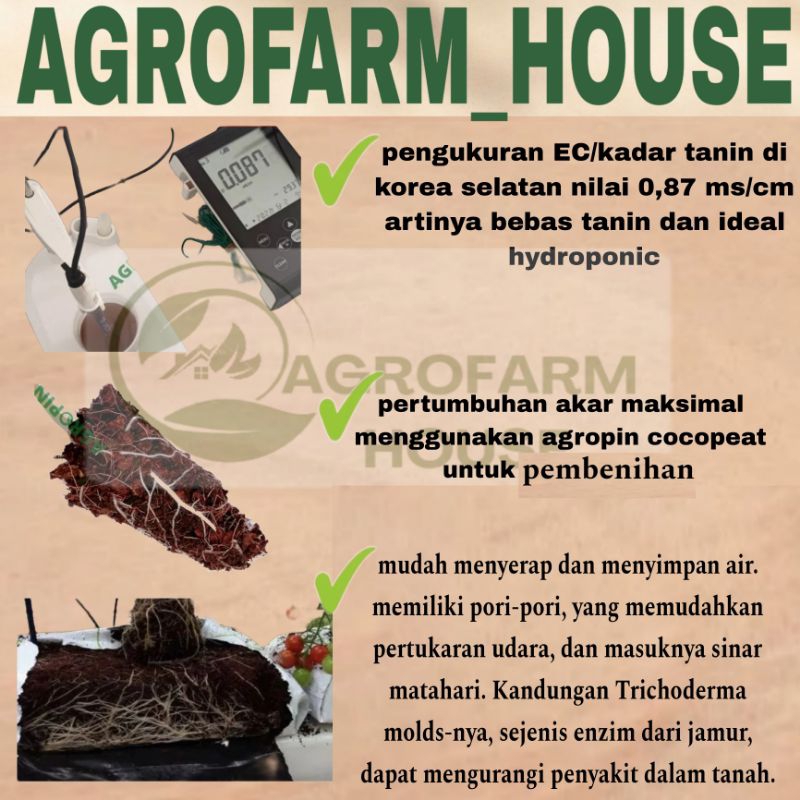 AGROFARM_HOUSE

✓ pengukuran EC/kadar tanin di korea selatan nilai 0,87 ms/cm artinya bebas tanin dan ideal hydroponic

✓ pertumbuhan akar maksimal menggunakan agropin cocopeat untuk pembenihan

✓ mudah menyerap dan menyimpan air. memiliki pori-pori, yang memudahkan pertukaran udara, dan masuknya sinar matahari. Kandungan Trichoderma molds-nya, sejenis enzim dari jamur, dapat mengurangi penyakit dalam tanah.

AGROFARM HOUSE